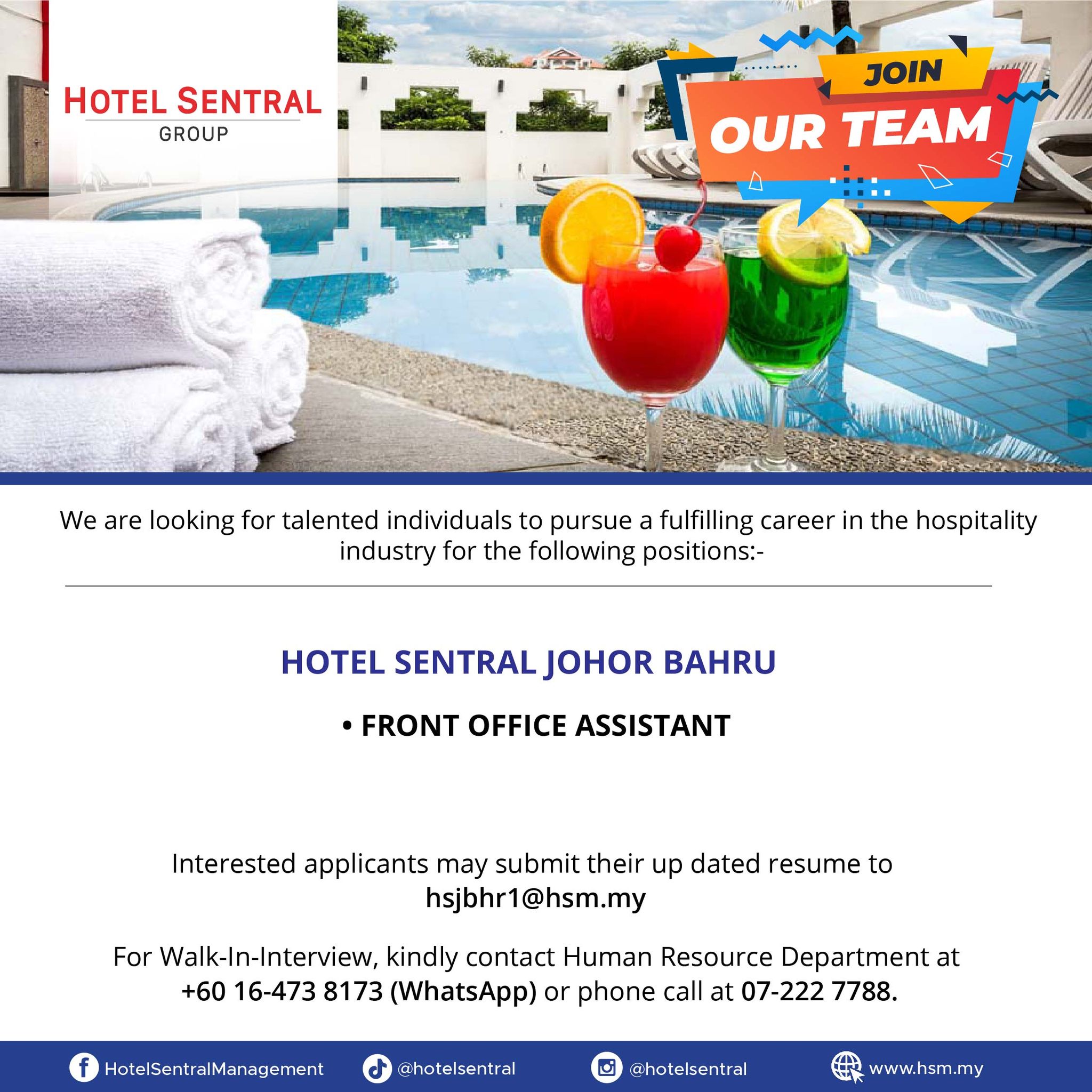 HOTEL SENTRAL
GROUP

JOIN
OUR TEAM

We are looking for talented individuals to pursue a fulfilling career in the hospitality industry for the following positions:-

HOTEL SENTRAL JOHOR BAHRU

• FRONT OFFICE ASSISTANT

Interested applicants may submit their up dated resume to
hsjbhr1@hsm.my

For Walk-In-Interview, kindly contact Human Resource Department at +60 16-473 8173 (WhatsApp) or phone call at 07-222 7788.

HotelSentralManagement @hotelsentral @hotelsentral www.hsm.my